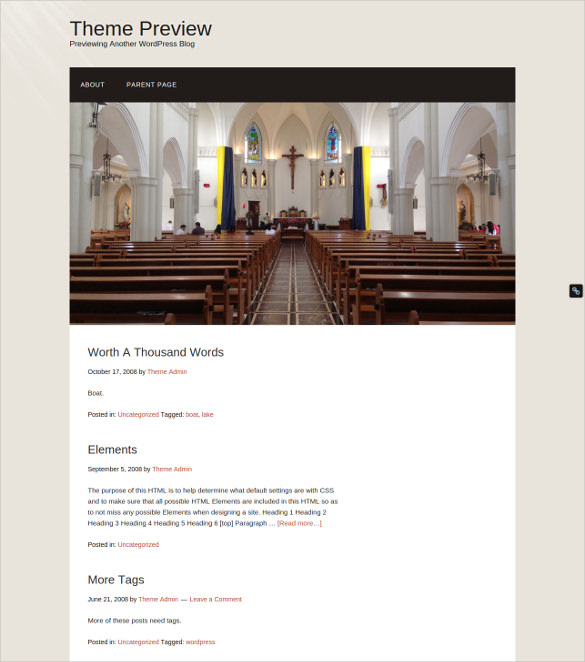 Theme Preview
Previewing Another WordPress Blog

ABOUT PARENT PAGE

Worth A Thousand Words

October 17, 2008 by Theme Admin

Boat.

Posted in: Uncategorized Tagged: boat, lake

Elements

September 5, 2008 by Theme Admin

The purpose of this HTML is to help determine what default settings are with CSS and to make sure that all possible HTML Elements are included in this HTML so as to not miss any possible Elements when designing a site. Heading 1 Heading 2 Heading 3 Heading 4 Heading 5 Heading 6 [top] Paragraph … [Read more…]

Posted in: Uncategorized

More Tags

June 21, 2008 by Theme Admin — Leave a Comment

More of these posts need tags.

Posted in: Uncategorized Tagged: wordpress